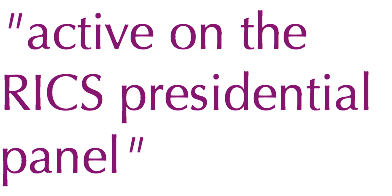 "active on the RICS presidential panel"